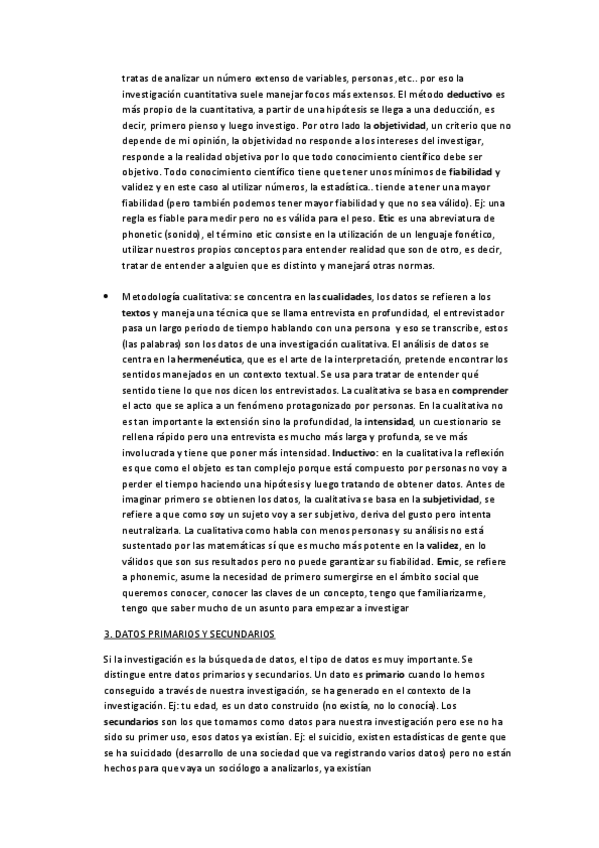 tratas de analizar un número extenso de variables, personas ,etc.. por eso la investigación cuantitativa suele manejar focos más extensos. El método deductivo es más propio de la cuantitativa, a partir de una hipótesis se llega a una deducción, es decir, primero pienso y luego investigo. Por otro lado la objetividad, un criterio que no depende de mi opinión, la objetividad no responde a los intereses del investigar, responde a la realidad objetiva por lo que todo conocimiento científico debe ser objetivo. Todo conocimiento científico tiene que tener unos mínimos de fiabilidad y validez y en este caso al utilizar números, la estadística.. tiende a tener una mayor fiabilidad (pero también podemos tener mayor fiabilidad y que no sea válido). Ej: una regla es fiable para medir pero no es válida para el peso. Etic es una abreviatura de phonetic (sonido), el término etic consiste en la utilización de un lenguaje fonético, utilizar nuestros propios conceptos para entender realidad que son de otro, es decir, tratar de entender a alguien que es distinto y manejará otras normas.

• Metodología cualitativa: se concentra en las cualidades, los datos se refieren a los textos y maneja una técnica que se llama entrevista en profundidad, el entrevistador pasa un largo periodo de tiempo hablando con una persona y eso se transcribe, estos (las palabras) son los datos de una investigación cualitativa. El análisis de datos se centra en la hermenéutica, que es el arte de la interpretación, pretende encontrar los sentidos manejados en un contexto textual. Se usa para tratar de entender qué sentido tiene lo que nos dicen los entrevistados. La cualitativa se basa en comprender el acto que se aplica a un fenómeno protagonizado por personas. En la cualitativa no es tan importante la extensión sino la profundidad, la intensidad, un cuestionario se rellena rápido pero una entrevista es mucho más larga y profunda, se ve más involucrada y tiene que poner más intensidad. Inductivo: en la cualitativa la reflexión es que como el objeto es tan complejo porque está compuesto por personas no voy a perder el tiempo haciendo una hipótesis y luego tratando de obtener datos. Antes de imaginar primero se obtienen los datos, la cualitativa se basa en la subjetividad, se refiere a que como soy un sujeto voy a ser subjetivo, deriva del gusto pero intenta neutralizarla. La cualitativa como habla con menos personas y su análisis no está sustentado por las matemáticas sí que es mucho más potente en la validez, en lo válidos que son sus resultados pero no puede garantizar su fiabilidad. Emic, se refiere a phonemic, asume la necesidad de primero sumergirse en el ámbito social que queremos conocer, conocer las claves de un concepto, tengo que familiarizarme, tengo que saber mucho de un asunto para empezar a investigar

3. DATOS PRIMARIOS Y SECUNDARIOS

Si la investigación es la búsqueda de datos, el tipo de datos es muy importante. Se distingue entre datos primarios y secundarios. Un dato es primario cuando lo hemos conseguido a través de nuestra investigación, se ha generado en el contexto de la investigación. Ej: tu edad, es un dato construido (no existía, no lo conocía). Los secundarios son los que tomamos como datos para nuestra investigación pero ese no ha sido su primer uso, esos datos ya existían. Ej: el suicidio, existen estadísticas de gente que se ha suicidado (desarrollo de una sociedad que va registrando varios datos) pero no están hechos para que vaya un sociólogo a analizarlos, ya existían